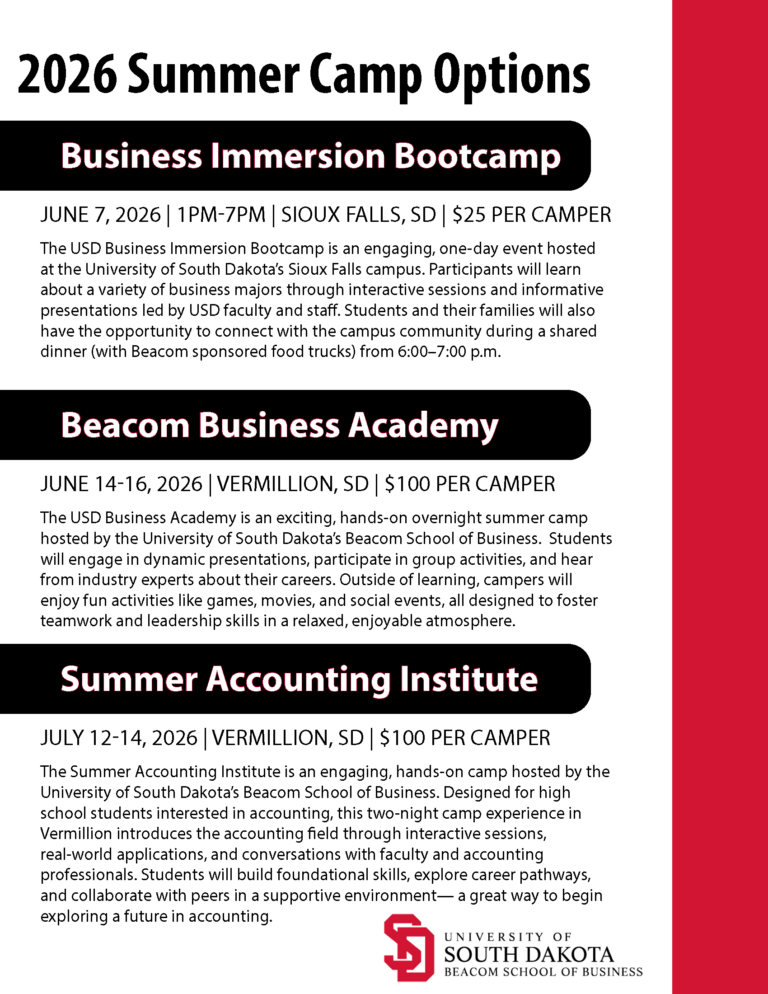 2026 Summer Camp Options

Business Immersion Bootcamp

JUNE 7, 2026 | 1PM-7PM | SIOUX FALLS, SD | $25 PER CAMPER

The USD Business Immersion Bootcamp is an engaging, one-day event hosted at the University of South Dakota's Sioux Falls campus. Participants will learn about a variety of business majors through interactive sessions and informative presentations led by USD faculty and staff. Students and their families will also have the opportunity to connect with the campus community during a shared dinner (with Beacom sponsored food trucks) from 6:00–7:00 p.m.

Beacom Business Academy

JUNE 14-16, 2026 | VERMILLION, SD | $100 PER CAMPER

The USD Business Academy is an exciting, hands-on overnight summer camp hosted by the University of South Dakota's Beacom School of Business. Students will engage in dynamic presentations, participate in group activities, and hear from industry experts about their careers. Outside of learning, campers will enjoy fun activities like games, movies, and social events, all designed to foster teamwork and leadership skills in a relaxed, enjoyable atmosphere.

Summer Accounting Institute

JULY 12-14, 2026 | VERMILLION, SD | $100 PER CAMPER

The Summer Accounting Institute is an engaging, hands-on camp hosted by the University of South Dakota's Beacom School of Business. Designed for high school students interested in accounting, this two-night camp experience in Vermillion introduces the accounting field through interactive sessions, real-world applications, and conversations with faculty and accounting professionals. Students will build foundational skills, explore career pathways, and collaborate with peers in a supportive environment— a great way to begin exploring a future in accounting.

UNIVERSITY OF
SOUTH DAKOTA
BEACOM SCHOOL OF BUSINESS